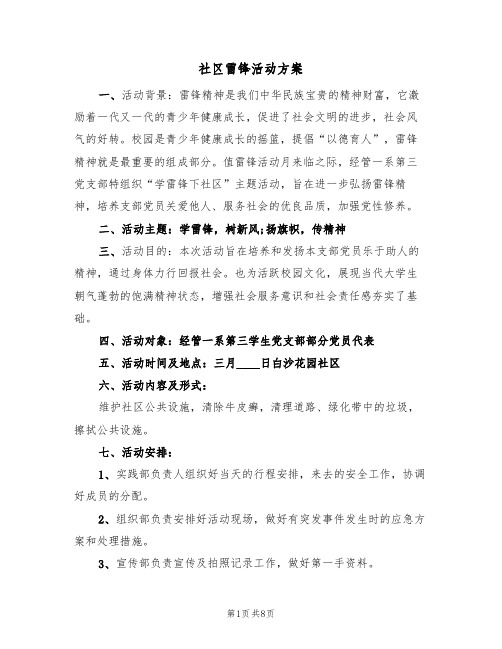 社区雷锋活动方案

一、活动背景：雷锋精神是我们中华民族宝贵的精神财富，它激励着一代又一代的青少年健康成长，促进了社会文明的进步，社会风气的好转。校园是青少年健康成长的摇篮，提倡“以德育人”，雷锋精神就是最重要的组成部分。值雷锋活动月来临之际，经管一系第三党支部特组织“学雷锋下社区”主题活动，旨在进一步弘扬雷锋精神，培养支部党员关爱他人、服务社会的优良品质，加强党性修养。

二、活动主题：学雷锋，树新风;扬旗帜，传精神

三、活动目的：本次活动旨在培养和发扬本支部党员乐于助人的精神，通过身体力行回报社会。也为活跃校园文化，展现当代大学生朝气蓬勃的饱满精神状态，增强社会服务意识和社会责任感夯实了基础。

四、活动对象：经管一系第三学生党支部部分党员代表

五、活动时间及地点：三月____日白沙花园社区

六、活动内容及形式：

维护社区公共设施，清除牛皮癣，清理道路、绿化带中的垃圾，擦拭公共设施。

七、活动安排：

1、实践部负责人组织好当天的行程安排，来去的安全工作，协调好成员的分配。

2、组织部负责安排好活动现场，做好有突发事件发生时的应急方案和处理措施。

3、宣传部负责宣传及拍照记录工作，做好第一手资料。

第1页 共8页